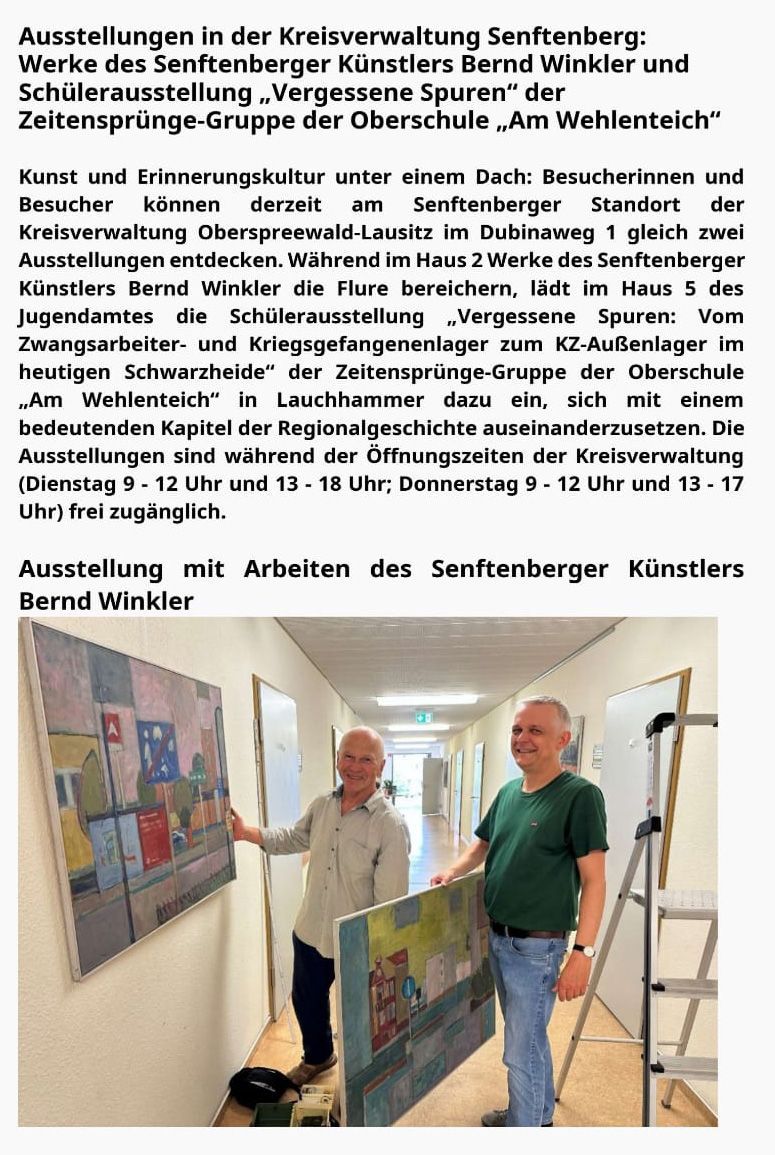 Ausstellungen in der Kreisverwaltung Senftenberg: Werke des Senftenberger Künstlers Bernd Winkler und Schülerausstellung „Vergessene Spuren“ der Zeitensprünge-Gruppe der Oberschule „Am Wehlenteich“

Kunst und Erinnerungskultur unter einem Dach: Besucherinnen und Besucher können derzeit am Senftenberger Standort der Kreisverwaltung Oberspreewald-Lausitz im Dubinaweg 1 gleich zwei Ausstellungen entdecken. Während im Haus 2 Werke des Senftenberger Künstlers Bernd Winkler die Flure bereichern, lädt im Haus 5 des Jugendamtes die Schülerausstellung „Vergessene Spuren: Vom Zwangsarbeiter- und Kriegsgefangenenlager zum KZ-Außenlager im heutigen Schwarzheide“ der Zeitensprünge-Gruppe der Oberschule „Am Wehlenteich“ in Lauchhammer dazu ein, sich mit einem bedeutenden Kapitel der Regionalgeschichte auseinanderzusetzen. Die Ausstellungen sind während der Öffnungszeiten der Kreisverwaltung (Dienstag 9 - 12 Uhr und 13 - 18 Uhr; Donnerstag 9 - 12 Uhr und 13 - 17 Uhr) frei zugänglich.

Ausstellung mit Arbeiten des Senftenberger Künstlers Bernd Winkler